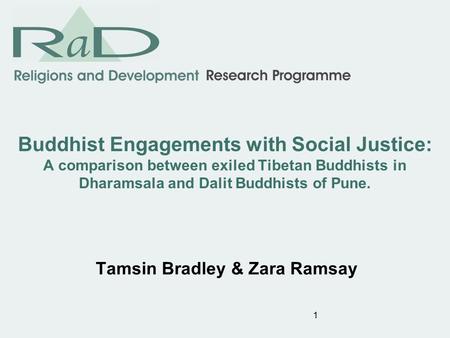 RaD
Religions and Development Research Programme

Buddhist Engagements with Social Justice:
A comparison between exiled Tibetan Buddhists in Dharamsala and Dalit Buddhists of Pune.

Tamsin Bradley & Zara Ramsay

1